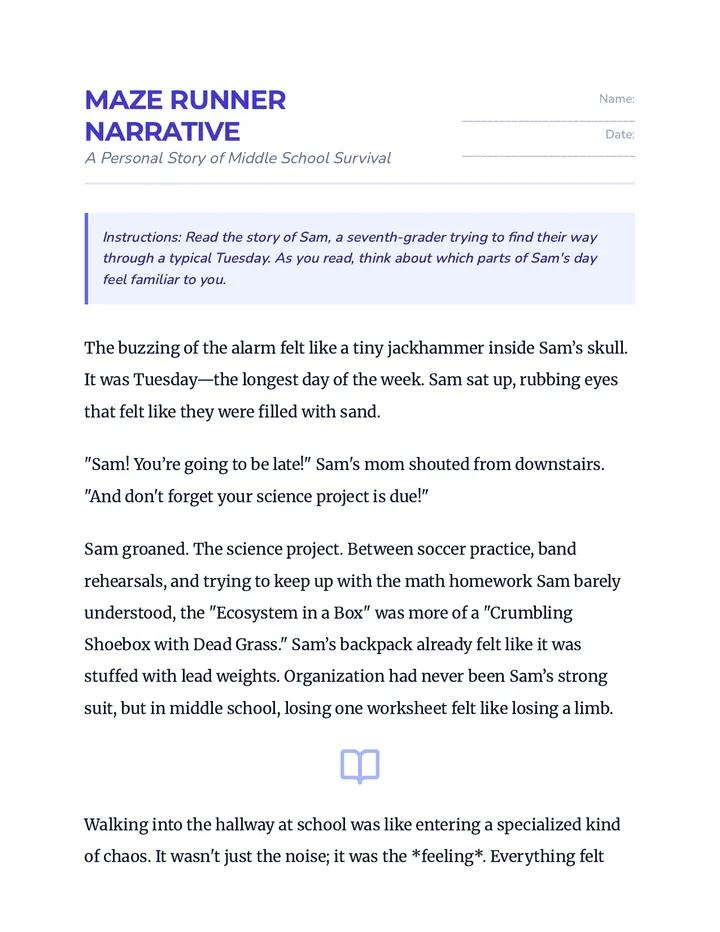 MAZE RUNNER NARRATIVE

A Personal Story of Middle School Survival

Name: ____

Date: ____

Instructions: Read the story of Sam, a seventh-grader trying to find their way through a typical Tuesday. As you read, think about which parts of Sam's day feel familiar to you.

The buzzing of the alarm felt like a tiny jackhammer inside Sam's skull. It was Tuesday—the longest day of the week. Sam sat up, rubbing eyes that felt like they were filled with sand.

"Sam! You're going to be late!" Sam's mom shouted from downstairs. "And don't forget your science project is due!"

Sam groaned. The science project. Between soccer practice, band rehearsals, and trying to keep up with the math homework Sam barely understood, the "Ecosystem in a Box" was more of a "Crumbling Shoebox with Dead Grass." Sam's backpack already felt like it was stuffed with lead weights. Organization had never been Sam's strong suit, but in middle school, losing one worksheet felt like losing a limb.

Walking into the hallway at school was like entering a specialized kind of chaos. It wasn't just the noise; it was the *feeling*. Everything felt